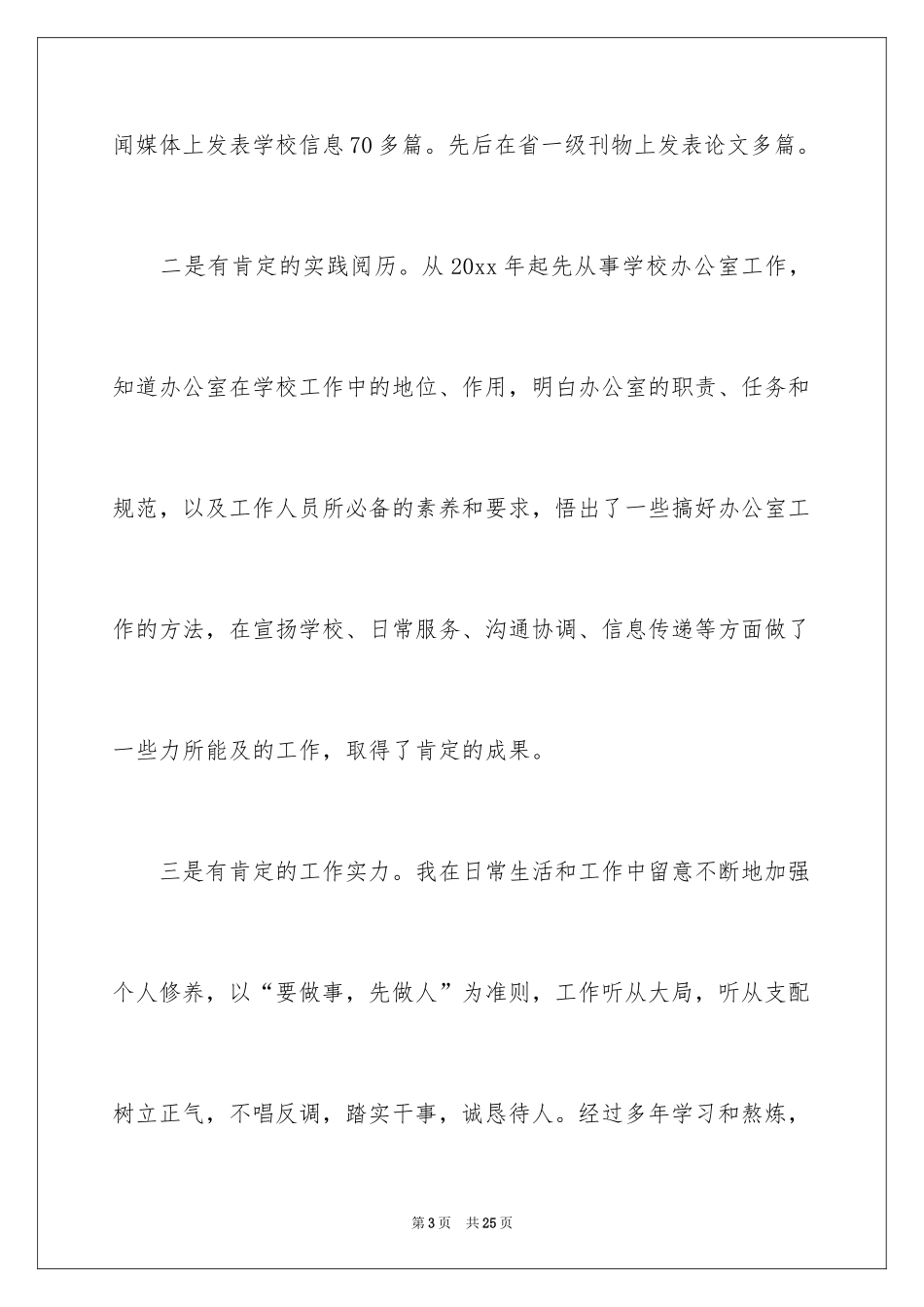 闻媒体上发表学校信息70多篇。先后在省一级刊物上发表论文多篇。

二是有肯定的实践阅历。从20xx年起先从事学校办公室工作，知道办公室在学校工作中的地位、作用，明白办公室的职责、任务和规范，以及工作人员所必备的素养和要求，悟出了一些搞好办公室工作的方法，在宣扬学校、日常服务、沟通协调、信息传递等方面做了一些力所能及的工作，取得了肯定的成果。

三是有肯定的工作实力。我在日常生活和工作中留意不断地加强个人修养，以“要做事，先做人”为准则，工作听从大局，听从支配树立正气，不唱反调，踏实干事，诚恳待人。经过多年学习和熬炼，

第3页　共25页